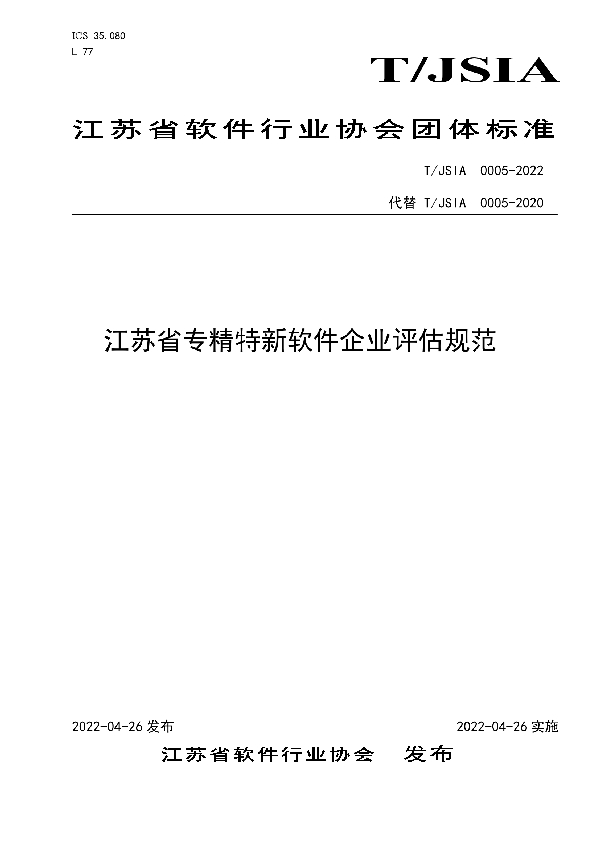 ICS 35.080
L 77

T/JSIA

江苏省软件行业协会团体标准

T/JSIA 0005-2022

代替 T/JSIA 0005-2020

江苏省专精特新软件企业评估规范

2022-04-26 发布

2022-04-26 实施

江苏省软件行业协会 发布